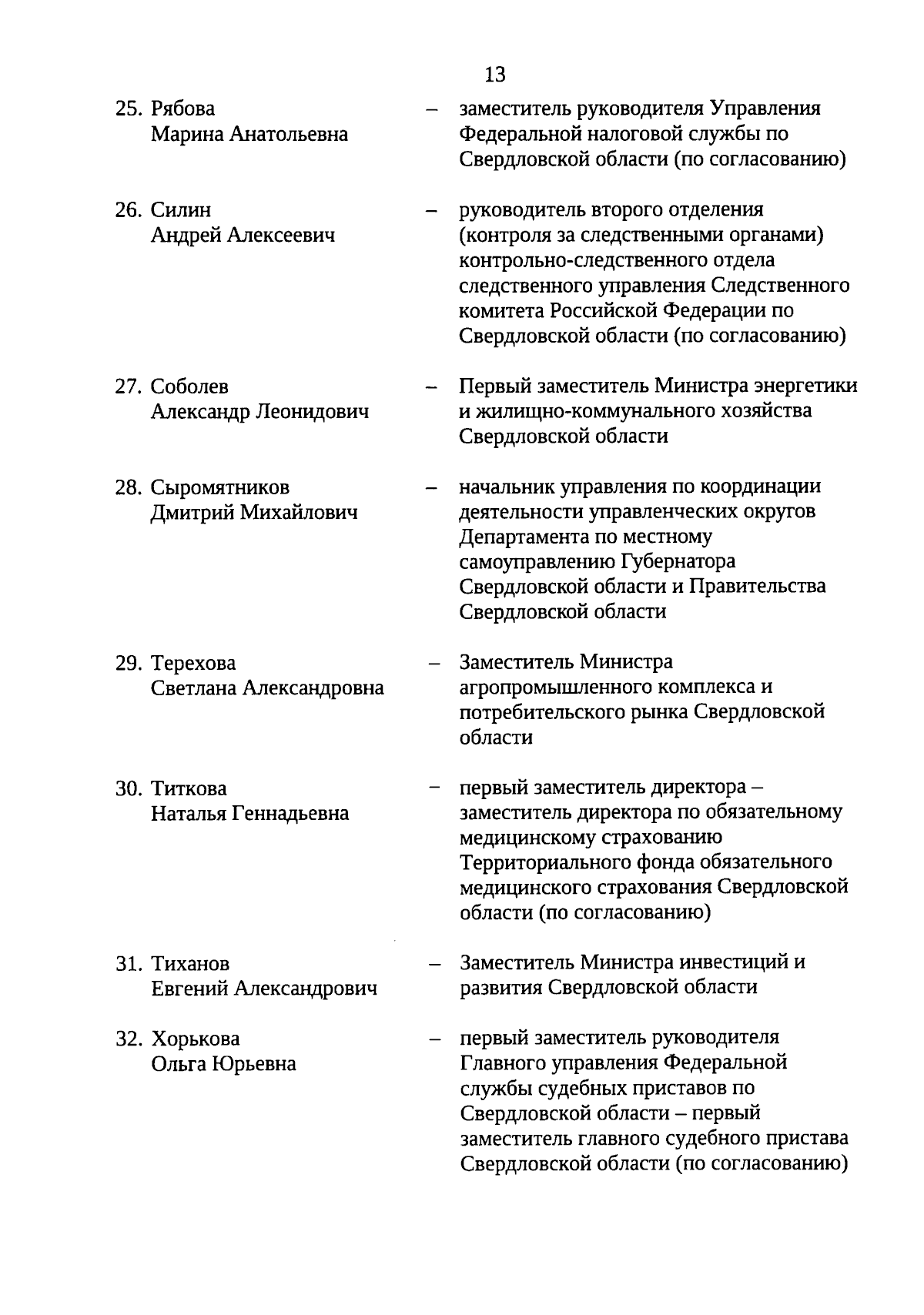 13

25. Рябова Марина Анатольевна – заместитель руководителя Управления Федеральной налоговой службы по Свердловской области (по согласованию)

26. Силин Андрей Алексеевич – руководитель второго отделения (контроля за следственными органами) контрольно-следственного отдела следственного управления Следственного комитета Российской Федерации по Свердловской области (по согласованию)

27. Соболев Александр Леонидович – Первый заместитель Министра энергетики и жилищно-коммунального хозяйства Свердловской области

28. Сыромятников Дмитрий Михайлович – начальник управления по координации деятельности управленческих округов Департамента по местному самоуправлению Губернатора Свердловской области и Правительства Свердловской области

29. Терехова Светлана Александровна – Заместитель Министра агропромышленного комплекса и потребительского рынка Свердловской области

30. Титкова Наталья Геннадьевна – первый заместитель директора – заместитель директора по обязательному медицинскому страхованию Территориального фонда обязательного медицинского страхования Свердловской области (по согласованию)

31. Тиханов Евгений Александрович – Заместитель Министра инвестиций и развития Свердловской области

32. Хорькова Ольга Юрьевна – первый заместитель руководителя Главного управления Федеральной службы судебных приставов по Свердловской области – первый заместитель главного судебного пристава Свердловской области (по согласованию)